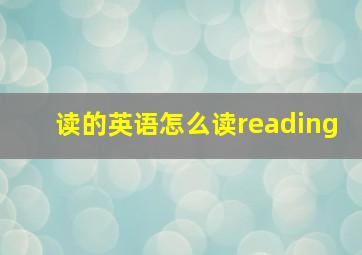 读的英语怎么读reading